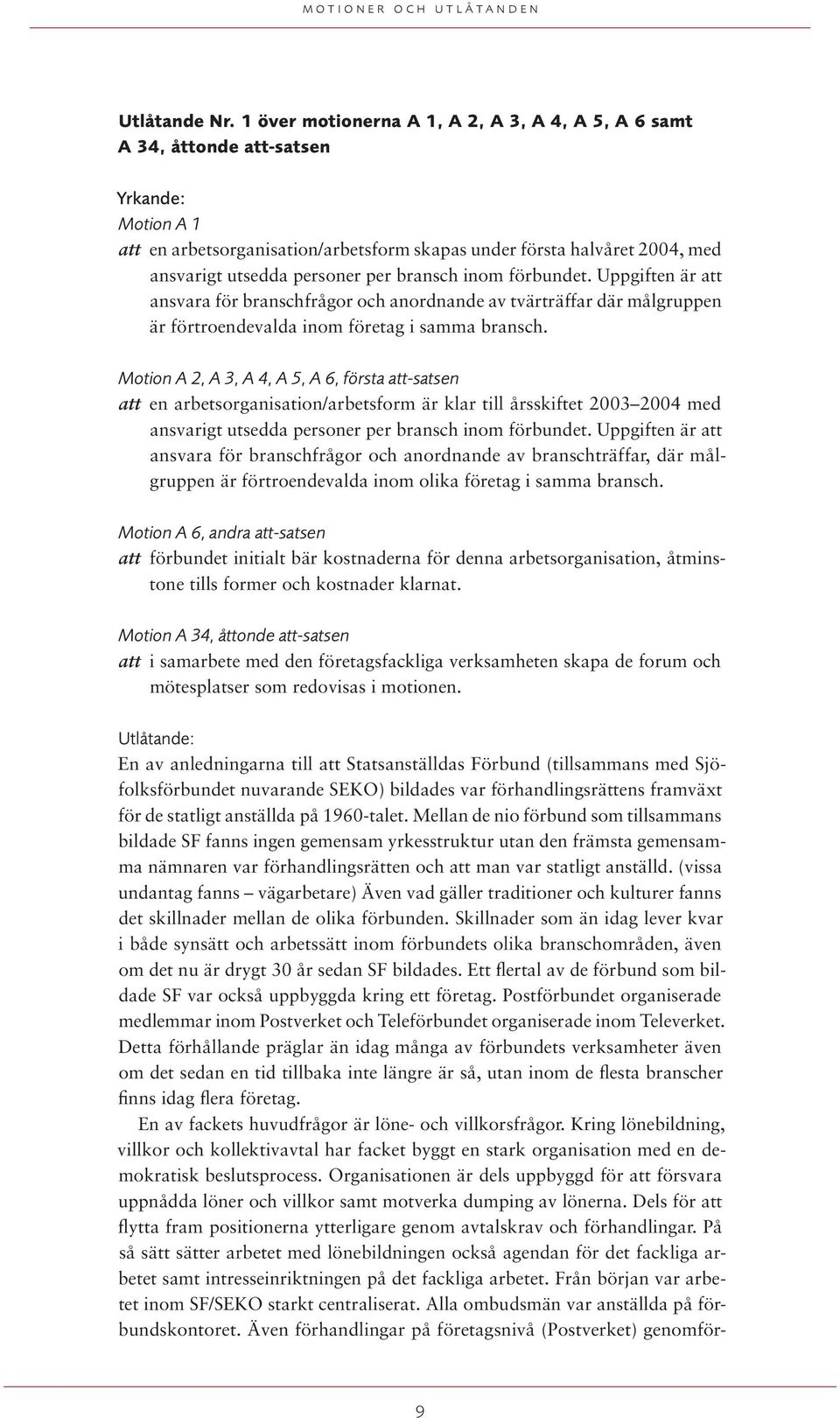 MOTIONER OCH UTLÅTANDEN

Utlåtande Nr. 1 över motionerna A 1, A 2, A 3, A 4, A 5, A 6 samt A 34, åttonde att-satsen

Yrkande:
Motion A 1
att en arbetsorganisation/arbetsform skapas under första halvåret 2004, med ansvarigt utsedda personer per bransch inom förbundet. Uppgiften är att ansvara för branschfrågor och anordnande av tvärträffar där målgruppen är förtroendevalda inom företag i samma bransch.

Motion A 2, A 3, A 4, A 5, A 6, första att-satsen
att en arbetsorganisation/arbetsform är klar till årsskiftet 2003–2004 med ansvarigt utsedda personer per bransch inom förbundet. Uppgiften är att ansvara för branschfrågor och anordnande av branschträffar, där målgruppen är förtroendevalda inom olika företag i samma bransch.

Motion A 6, andra att-satsen
att förbundet initialt bär kostnaderna för denna arbetsorganisation, åtminstone tills former och kostnader klarnat.

Motion A 34, åttonde att-satsen
att i samarbete med den företagsfackliga verksamheten skapa de forum och mötesplatser som redovisas i motionen.

Utlåtande:
En av anledningarna till att Statsanställdas Förbund (tillsammans med Sjöfolksförbundet nuvarande SEKO) bildades var förhandlingsrättens framväxt för de statligt anställda på 1960-talet. Mellan de nio förbund som tillsammans bildade SF fanns ingen gemensam yrkesstruktur utan den främsta gemensamma nämnaren var förhandlingsrätten och att man var statligt anställd. (vissa undantag fanns – vägarbetare) Även vad gäller traditioner och kulturer fanns det skillnader mellan de olika förbunden. Skillnader som än idag lever kvar i både synsätt och arbetssätt inom förbundets olika branschområden, även om det nu är drygt 30 år sedan SF bildades. Ett flertal av de förbund som bildade SF var också uppbyggda kring ett företag. Postförbundet organiserade medlemmar inom Postverket och Teleförbundet organiserade inom Televerket. Detta förhållande präglar än idag många av förbundets verksamheter även om det sedan en tid tillbaka inte längre är så, utan inom de flesta branscher finns idag flera företag.

En av fackets huvudfrågor är löne- och villkorsfrågor. Kring lönebildning, villkor och kollektivavtal har facket byggt en stark organisation med en demokratisk beslutsprocess. Organisationen är dels uppbyggd för att försvara uppnådda löner och villkor samt motverka dumping av lönerna. Dels för att flytta fram positionerna ytterligare genom avtalskrav och förhandlingar. På så sätt sätter arbetet med lönebildningen också agendan för det fackliga arbetet samt intresseinriktningen på det fackliga arbetet. Från början var arbetet inom SF/SEKO starkt centraliserat. Alla ombudsmän var anställda på förbundskontoret. Även förhandlingar på företagsnivå (Postverket) genomför-

9